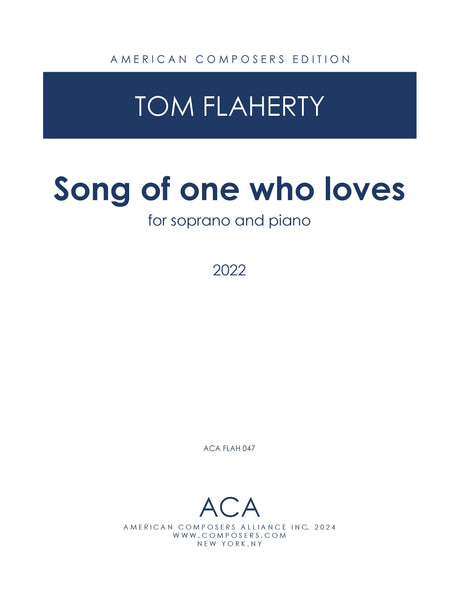 AMERICAN COMPOSERS EDITION

TOM FLAHERTY

Song of one who loves

for soprano and piano

2022

ACA FLAH 047

ACA

AMERICAN COMPOSERS ALLIANCE INC. 2024
WWW.COMPOSERS.COM
NEW YORK,NY